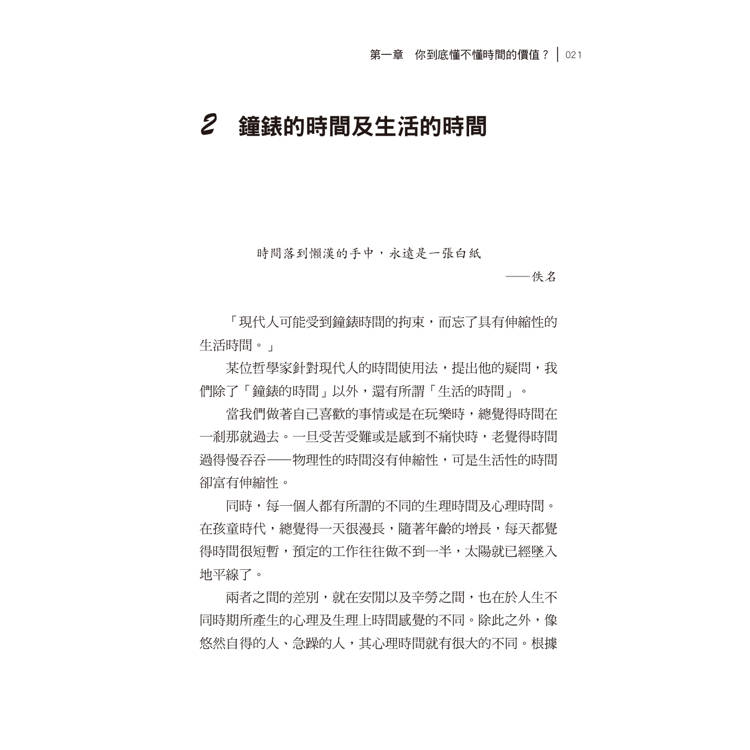 第一章　你到底懂不懂時間的價值？ | 021

2　鐘錶的時間及生活的時間

時間落到懶漢的手中，永遠是一張白紙
——佚名

「現代人可能受到鐘錶時間的拘束，而忘了具有伸縮性的生活時間。」

某位哲學家針對現代人的時間使用法，提出他的疑問，我們除了「鐘錶的時間」以外，還有所謂「生活的時間」。

當我們做著自己喜歡的事情或是在玩樂時，總覺得時間在一剎那就過去。一旦受苦受難或是感到不痛快時，老覺得時間過得慢吞吞——物理性的時間沒有伸縮性，可是生活性的時間卻富有伸縮性。

同時，每一個人都有所謂的不同的生理時間及心理時間。在孩童時代，總覺得一天很漫長，隨著年齡的增長，每天都覺得時間很短暫，預定的工作往往做不到一半，太陽就已經墜入地平線了。

兩者之間的差別，就在安閒以及辛勞之間，也在於人生不同時期所產生的心理及生理上時間感覺的不同。除此之外，像悠然自得的人、急躁的人，其心理時間就有很大的不同。根據